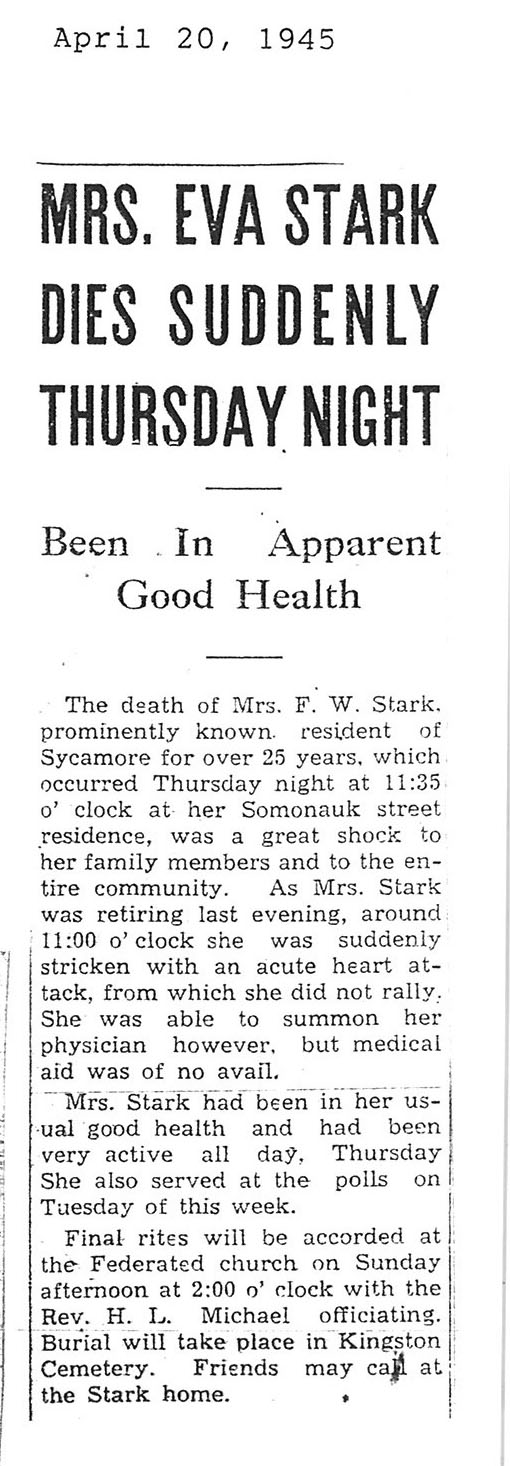 April 20, 1945

MRS. EVA STARK DIES SUDDENLY THURSDAY NIGHT

Been In Apparent Good Health

The death of Mrs. F. W. Stark, prominently known resident of Sycamore for over 25 years, which occurred Thursday night at 11:35 o' clock at her Somonauk street residence, was a great shock to her family members and to the entire community. As Mrs. Stark was retiring last evening, around 11:00 o' clock she was suddenly stricken with an acute heart attack, from which she did not rally. She was able to summon her physician however, but medical aid was of no avail.

Mrs. Stark had been in her usual good health and had been very active all day, Thursday She also served at the polls on Tuesday of this week.

Final rites will be accorded at the Federated church on Sunday afternoon at 2:00 o' clock with the Rev. H. L. Michael officiating. Burial will take place in Kingston Cemetery. Friends may call at the Stark home.